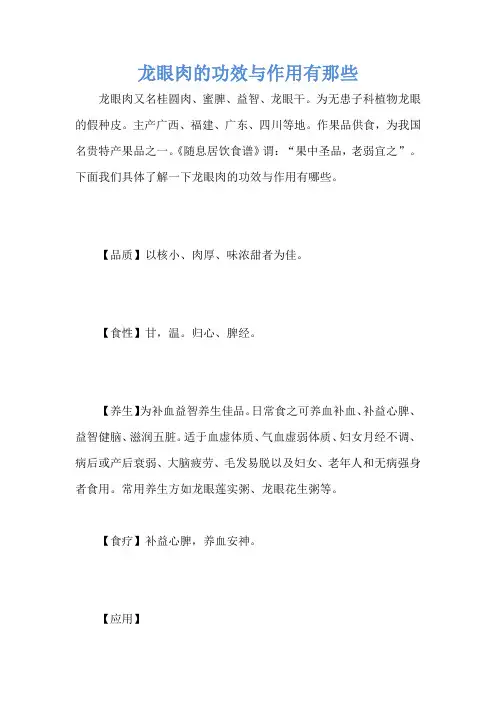 龙眼肉的功效与作用有那些

龙眼肉又名桂圆肉、蜜脾、益智、龙眼干。为无患子科植物龙眼的假种皮。主产广西、福建、广东、四川等地。作果品供食，为我国名贵特产果品之一。《随息居饮食谱》谓：“果中圣品，老弱宜之”。下面我们具体了解一下龙眼肉的功效与作用有哪些。

【品质】以核小、肉厚、味浓甜者为佳。

【食性】甘，温。归心、脾经。

【养生】为补血益智养生佳品。日常食之可养血补血、补益心脾、益智健脑、滋润五脏。适于血虚体质、气血虚弱体质、妇女月经不调、病后或产后衰弱、大脑疲劳、毛发易脱以及妇女、老年人和无病强身者食用。常用养生方如龙眼莲实粥、龙眼花生粥等。

【食疗】补益心脾，养血安神。

【应用】